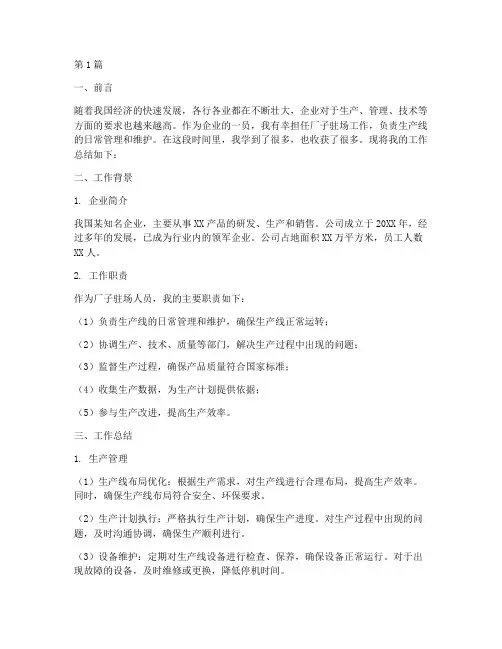 第1篇

一、前言

随着我国经济的快速发展，各行各业都在不断壮大，企业对于生产、管理、技术等方面的要求也越来越高。作为企业的一员，我有幸担任厂子驻场工作，负责生产线的日常管理和维护。在这段时间里，我学到了很多，也收获了很多。现将我的工作总结如下：

二、工作背景

1. 企业简介

我国某知名企业，主要从事XX产品的研发、生产和销售。公司成立于20XX年，经过多年的发展，已成为行业内的领军企业。公司占地面积XX万平方米，员工人数XX人。

2. 工作职责

作为厂子驻场人员，我的主要职责如下：

（1）负责生产线的日常管理和维护，确保生产线正常运转；

（2）协调生产、技术、质量等部门，解决生产过程中出现的问题；

（3）监督生产过程，确保产品质量符合国家标准；

（4）收集生产数据，为生产计划提供依据；

（5）参与生产改进，提高生产效率。

三、工作总结

1. 生产管理

（1）生产线布局优化：根据生产需求，对生产线进行合理布局，提高生产效率。同时，确保生产线布局符合安全、环保要求。

（2）生产计划执行：严格执行生产计划，确保生产进度。对生产过程中出现的问题，及时沟通协调，确保生产顺利进行。

（3）设备维护：定期对生产线设备进行检查、保养，确保设备正常运行。对于出现故障的设备，及时维修或更换，降低停机时间。